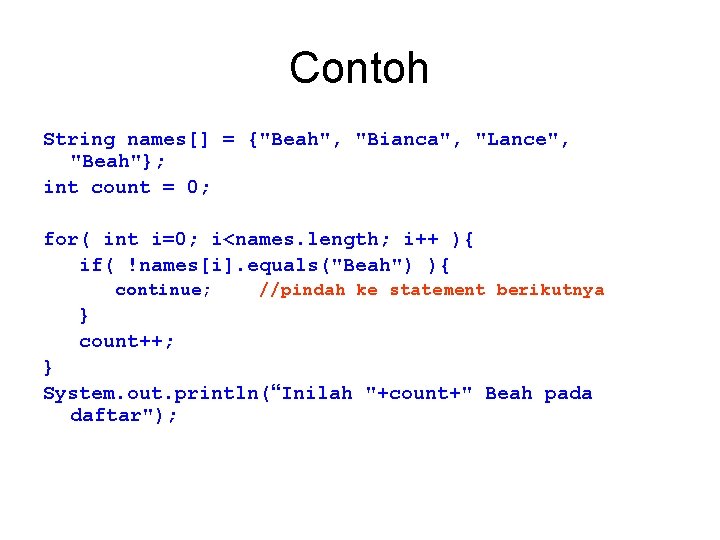 Contoh

String names[] = {"Beah", "Bianca", "Lance", "Beah"};
int count = 0;

for( int i=0; i<names.length; i++ ){
    if( !names[i].equals("Beah") ){
        continue;    //pindah ke statement berikutnya
    }
    count++;
}
System.out.println(“Inilah "+count+" Beah pada daftar");